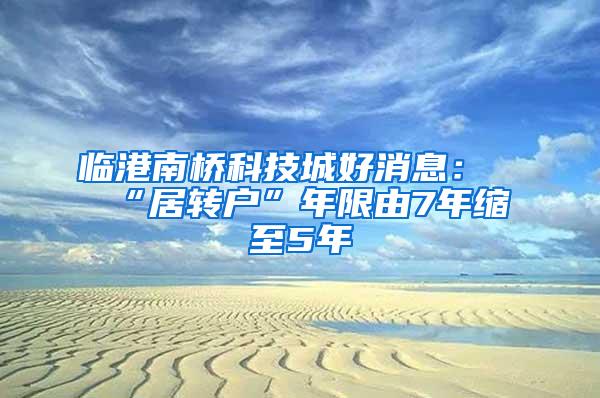 临港南桥科技城好消息：“居转户”年限由7年缩至5年